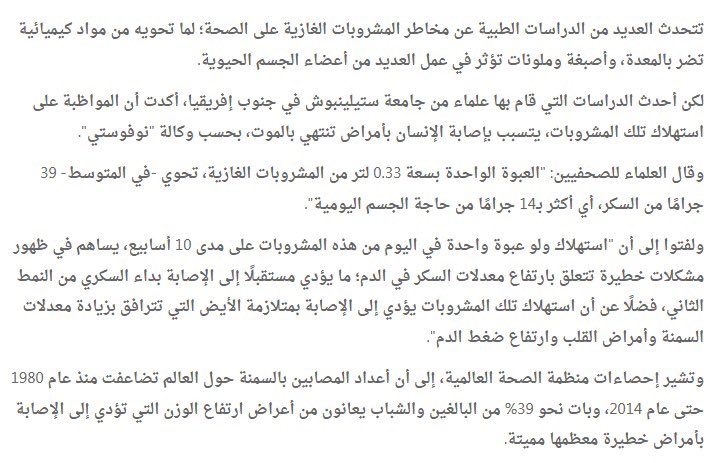 تتحدث العديد من الدراسات الطبية عن مخاطر المشروبات الغازية على الصحة؛ لما تحويه من مواد كيميائية تضر بالمعدة، وأصبغة وملونات تؤثر في عمل العديد من أعضاء الجسم الحيوية.

لكن أحدث الدراسات التي قام بها علماء من جامعة ستيلينبوش في جنوب إفريقيا، أكدت أن المواظبة على استهلاك تلك المشروبات، يتسبب بإصابة الإنسان بأمراض تنتهي بالموت، بحسب وكالة "نوفوستي".

وقال العلماء للصحفيين: "العبوة الواحدة بسعة 0.33 لتر من المشروبات الغازية، تحوي -في المتوسط- 39 جرامًا من السكر، أي أكثر بـ14 جرامًا من حاجة الجسم اليومية".

ولفتوا إلى أن "استهلاك ولو عبوة واحدة في اليوم من هذه المشروبات على مدى 10 أسابيع، يساهم في ظهور مشكلات خطيرة تتعلق بارتفاع معدلات السكر في الدم؛ ما يؤدي مستقبلًا إلى الإصابة بداء السكري من النمط الثاني، فضلًا عن أن استهلاك تلك المشروبات يؤدي إلى الإصابة بمتلازمة الأيض التي تترافق بزيادة معدلات السمنة وأمراض القلب وارتفاع ضغط الدم".

وتشير إحصاءات منظمة الصحة العالمية، إلى أن أعداد المصابين بالسمنة حول العالم تضاعفت منذ عام 1980 حتى عام 2014، وبات نحو 39% من البالغين والشباب يعانون من أعراض ارتفاع الوزن التي تؤدي إلى الإصابة بأمراض خطيرة معظمها مميتة.